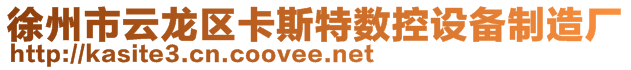 徐州市云龙区卡斯特数控设备制造厂
http://kasite3.cn.coovee.net